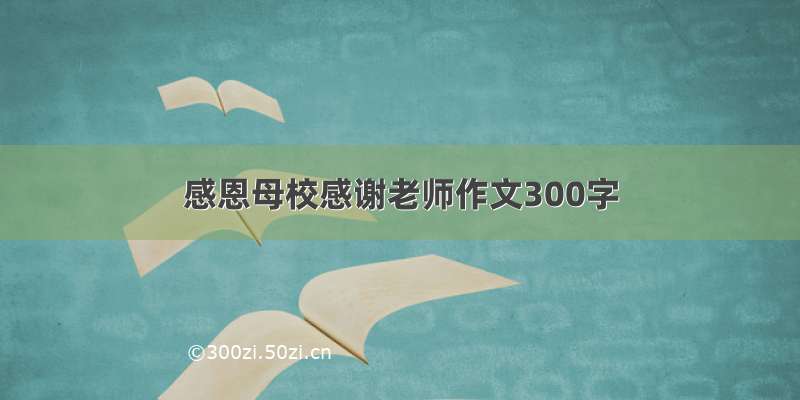 感恩母校感谢老师作文300字

©300zi.50zi.cn